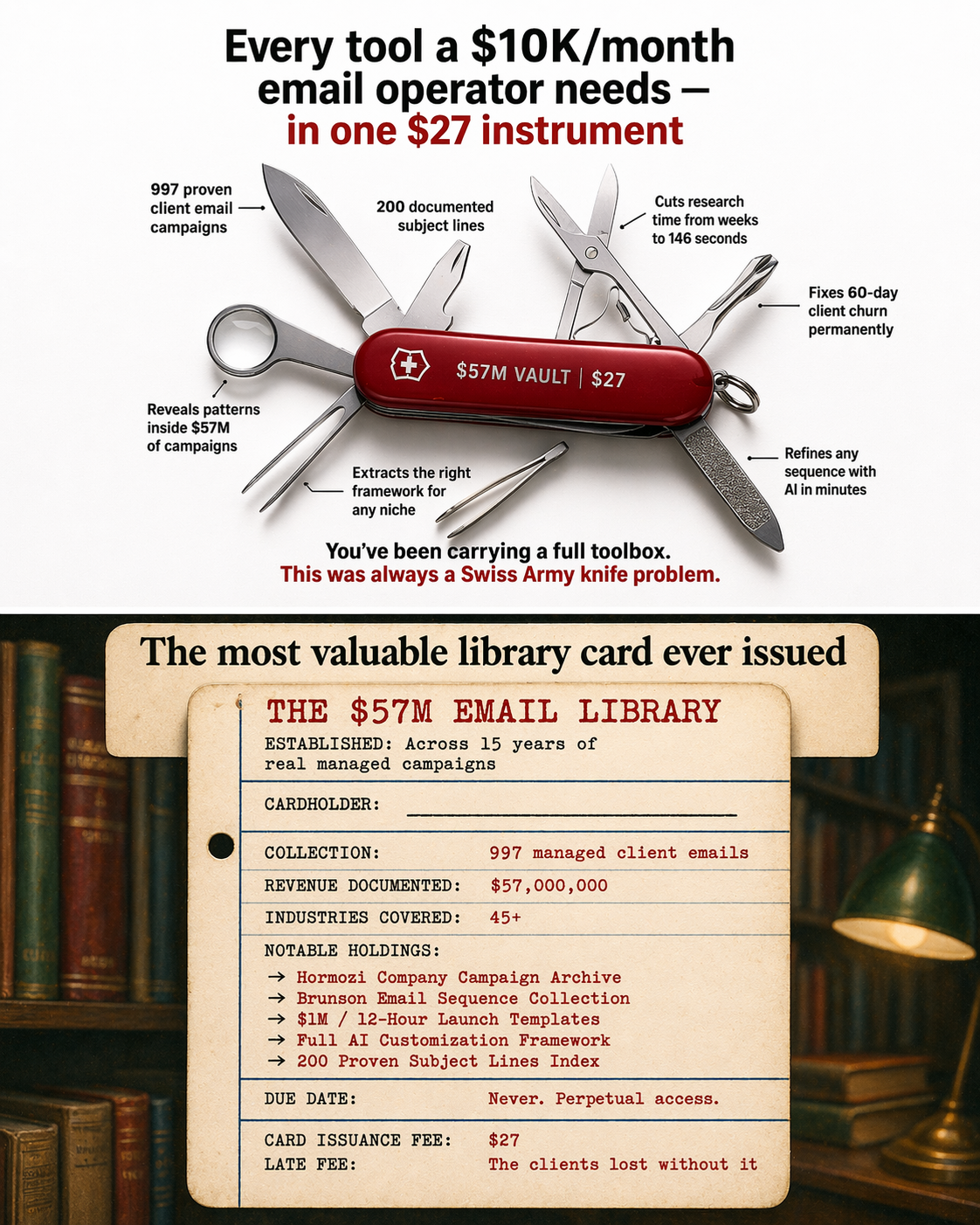 Every tool a $10K/month email operator needs — in one $27 instrument

997 proven client email campaigns

200 documented subject lines

Cuts research time from weeks to 146 seconds

Fixes 60-day client churn permanently

$57M VAULT | $27

Reveals patterns inside $57M of campaigns

Extracts the right framework for any niche

Refines any sequence with AI in minutes

You've been carrying a full toolbox.
This was always a Swiss Army knife problem.

The most valuable library card ever issued

THE $57M EMAIL LIBRARY

ESTABLISHED: Across 15 years of real managed campaigns

CARDHOLDER: ____

COLLECTION: 997 managed client emails

REVENUE DOCUMENTED: $57,000,000

INDUSTRIES COVERED: 45+

NOTABLE HOLDINGS:
→ Hormozi Company Campaign Archive
→ Brunson Email Sequence Collection
→ $1M / 12-Hour Launch Templates
→ Full AI Customization Framework
→ 200 Proven Subject Lines Index

DUE DATE: Never. Perpetual access.

CARD ISSUANCE FEE: $27
LATE FEE: The clients lost without it